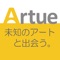 Artue

未知のアート
と出会う。